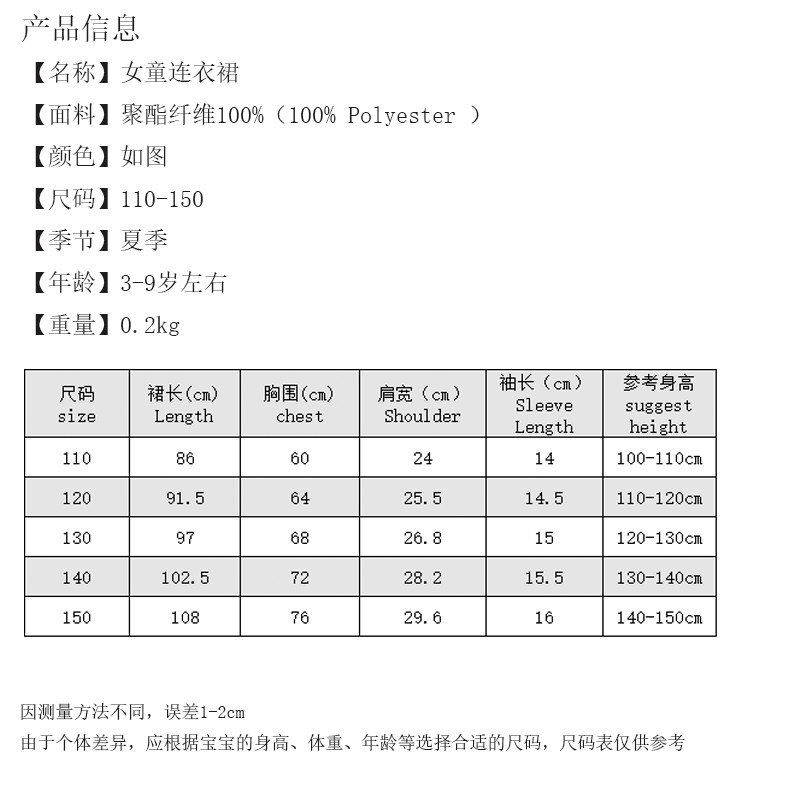 产品信息

【名称】女童连衣裙

【面料】聚酯纤维100%（100% Polyester ）

【颜色】如图

【尺码】110-150

【季节】夏季

【年龄】3-9岁左右

【重量】0.2kg

| 尺码 size | 裙长(cm) Length | 胸围(cm) chest | 肩宽（cm） Shoulder | 袖长（cm） Sleeve Length | 参考身高 suggest height |
|---|---|---|---|---|---|
| 110 | 86 | 60 | 24 | 14 | 100-110cm |
| 120 | 91.5 | 64 | 25.5 | 14.5 | 110-120cm |
| 130 | 97 | 68 | 26.8 | 15 | 120-130cm |
| 140 | 102.5 | 72 | 28.2 | 15.5 | 130-140cm |
| 150 | 108 | 76 | 29.6 | 16 | 140-150cm |

因测量方法不同，误差1-2cm

由于个体差异，应根据宝宝的身高、体重、年龄等选择合适的尺码，尺码表仅供参考